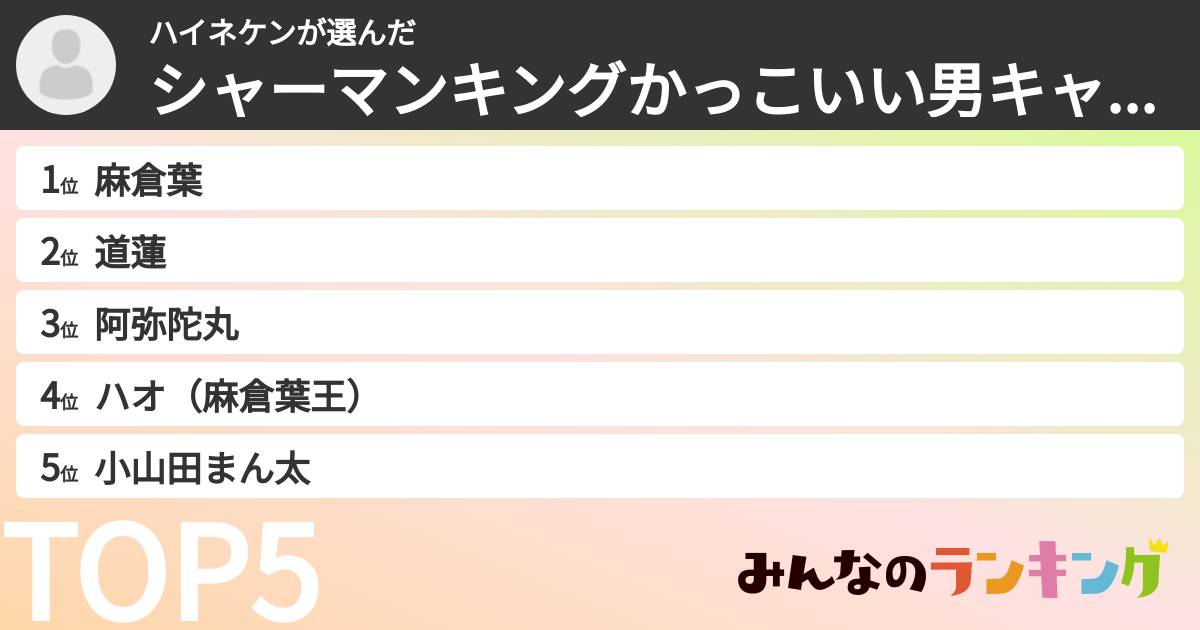 ハイネケンが選んだ
シャーマンキングかっこいい男キャ...

1位 麻倉葉
2位 道蓮
3位 阿弥陀丸
4位 ハオ（麻倉葉王）
5位 小山田まん太

TOP5

みんなのランキング